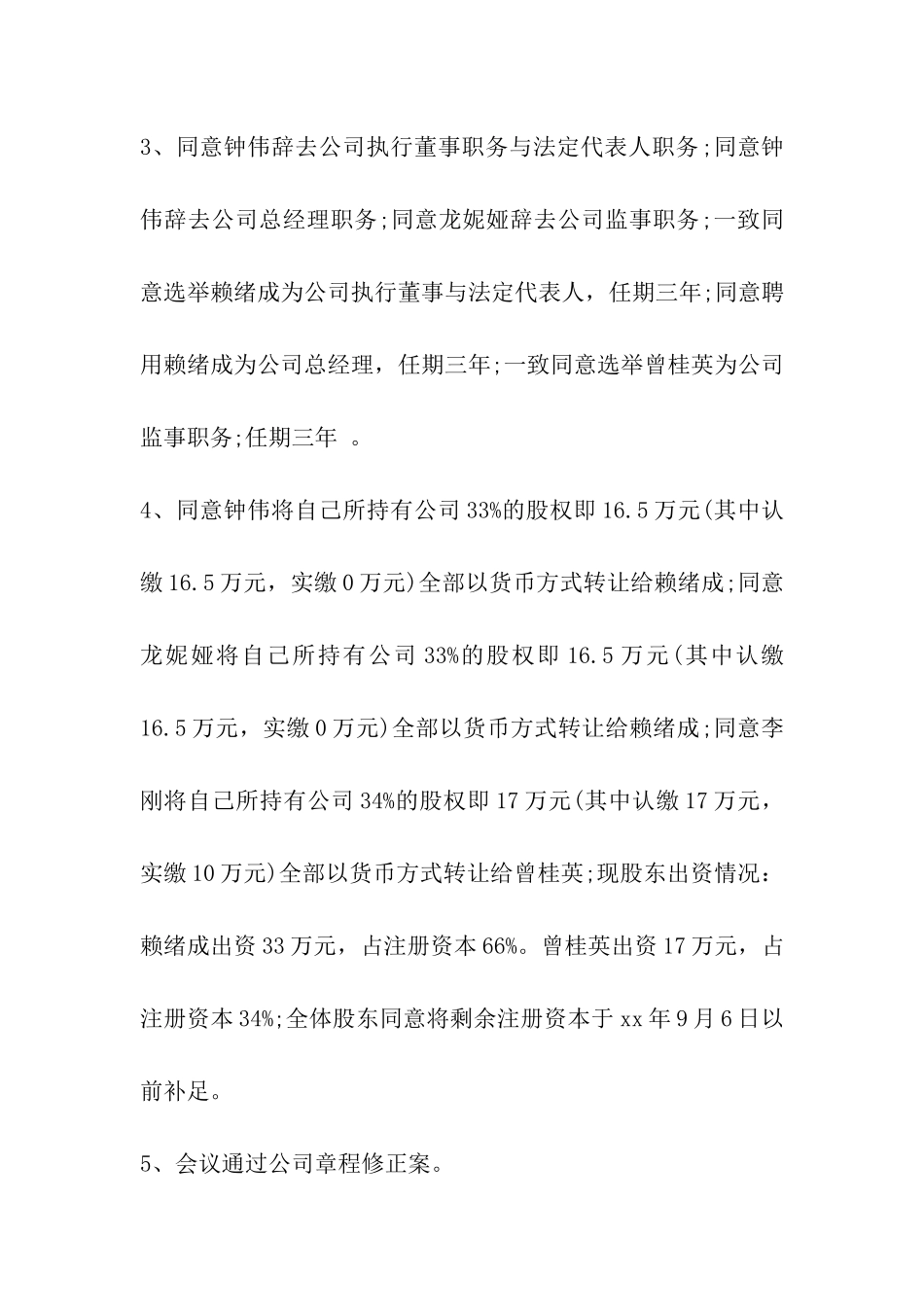 3、同意钟伟辞去公司执行董事职务与法定代表人职务;同意钟伟辞去公司总经理职务;同意龙妮娅辞去公司监事职务;一致同意选举赖绪成为公司执行董事与法定代表人，任期三年;同意聘用赖绪成为公司总经理，任期三年;一致同意选举曾桂英为公司监事职务;任期三年 。

4、同意钟伟将自己所持有公司33%的股权即16.5万元(其中认缴16.5万元，实缴0万元)全部以货币方式转让给赖绪成;同意龙妮娅将自己所持有公司33%的股权即16.5万元(其中认缴16.5万元，实缴0万元)全部以货币方式转让给赖绪成;同意李刚将自己所持有公司34%的股权即17万元(其中认缴17万元，实缴10万元)全部以货币方式转让给曾桂英;现股东出资情况：赖绪成出资33万元，占注册资本66%。曾桂英出资17万元，占注册资本34%;全体股东同意将剩余注册资本于xx年9月6日以前补足。

5、会议通过公司章程修正案。